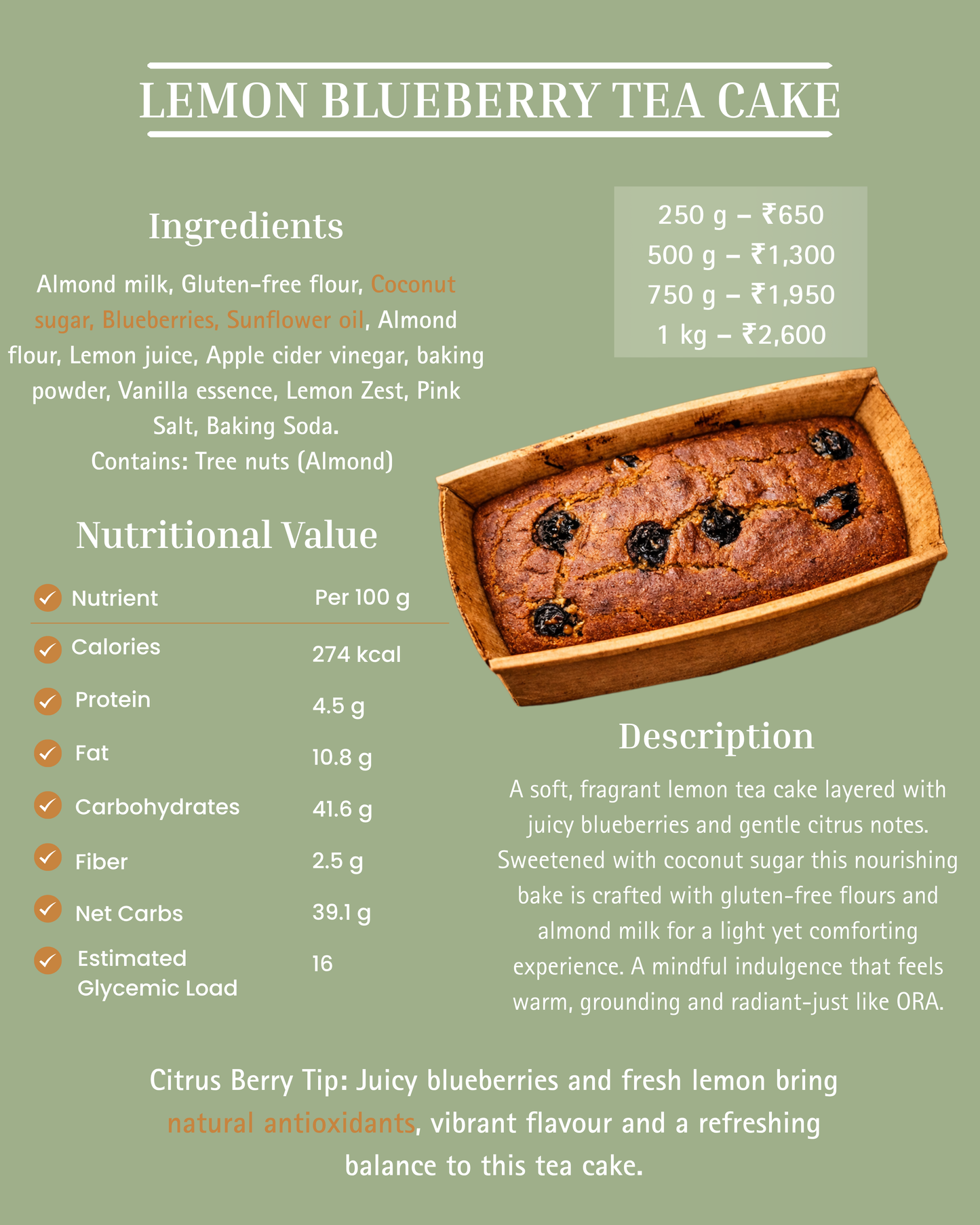 LEMON BLUEBERRY TEA CAKE

Ingredients

Almond milk, Gluten-free flour, Coconut sugar, Blueberries, Sunflower oil, Almond flour, Lemon juice, Apple cider vinegar, baking powder, Vanilla essence, Lemon Zest, Pink Salt, Baking Soda.
Contains: Tree nuts (Almond)

250 g – ₹650
500 g – ₹1,300
750 g – ₹1,950
1 kg – ₹2,600

Nutritional Value

| Nutrient | Per 100 g |
|---|---|
| Calories | 274 kcal |
| Protein | 4.5 g |
| Fat | 10.8 g |
| Carbohydrates | 41.6 g |
| Fiber | 2.5 g |
| Net Carbs | 39.1 g |
| Estimated Glycemic Load | 16 |

Description

A soft, fragrant lemon tea cake layered with juicy blueberries and gentle citrus notes. Sweetened with coconut sugar this nourishing bake is crafted with gluten-free flours and almond milk for a light yet comforting experience. A mindful indulgence that feels warm, grounding and radiant-just like ORA.

Citrus Berry Tip: Juicy blueberries and fresh lemon bring natural antioxidants, vibrant flavour and a refreshing balance to this tea cake.